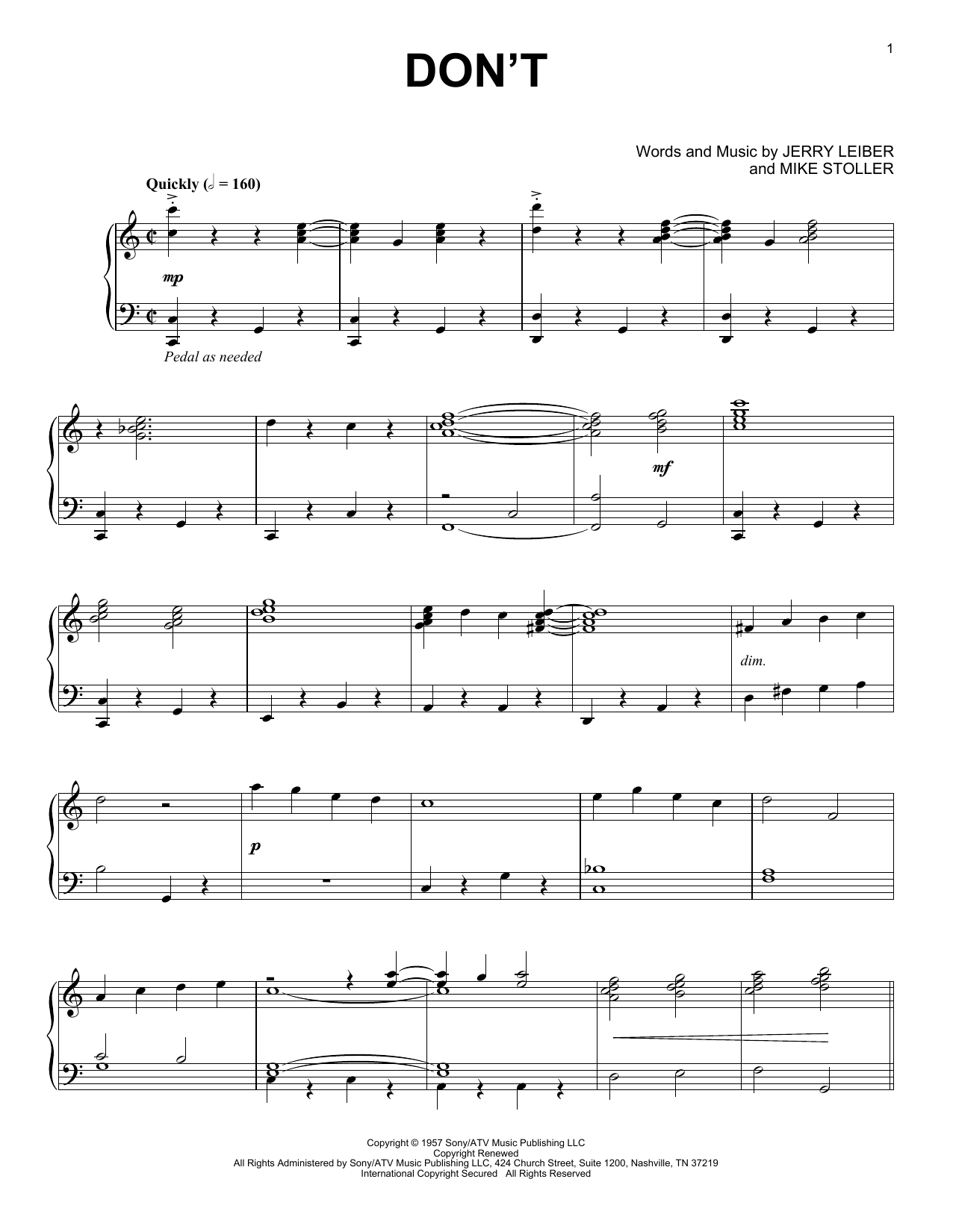 1

DON'T

Words and Music by JERRY LEIBER
and MIKE STOLLER

Quickly (𝅗𝅥 = 160)

mp

Pedal as needed

mf

dim.

p

Copyright © 1957 Sony/ATV Music Publishing LLC
Copyright Renewed
All Rights Administered by Sony/ATV Music Publishing LLC, 424 Church Street, Suite 1200, Nashville, TN 37219
International Copyright Secured All Rights Reserved